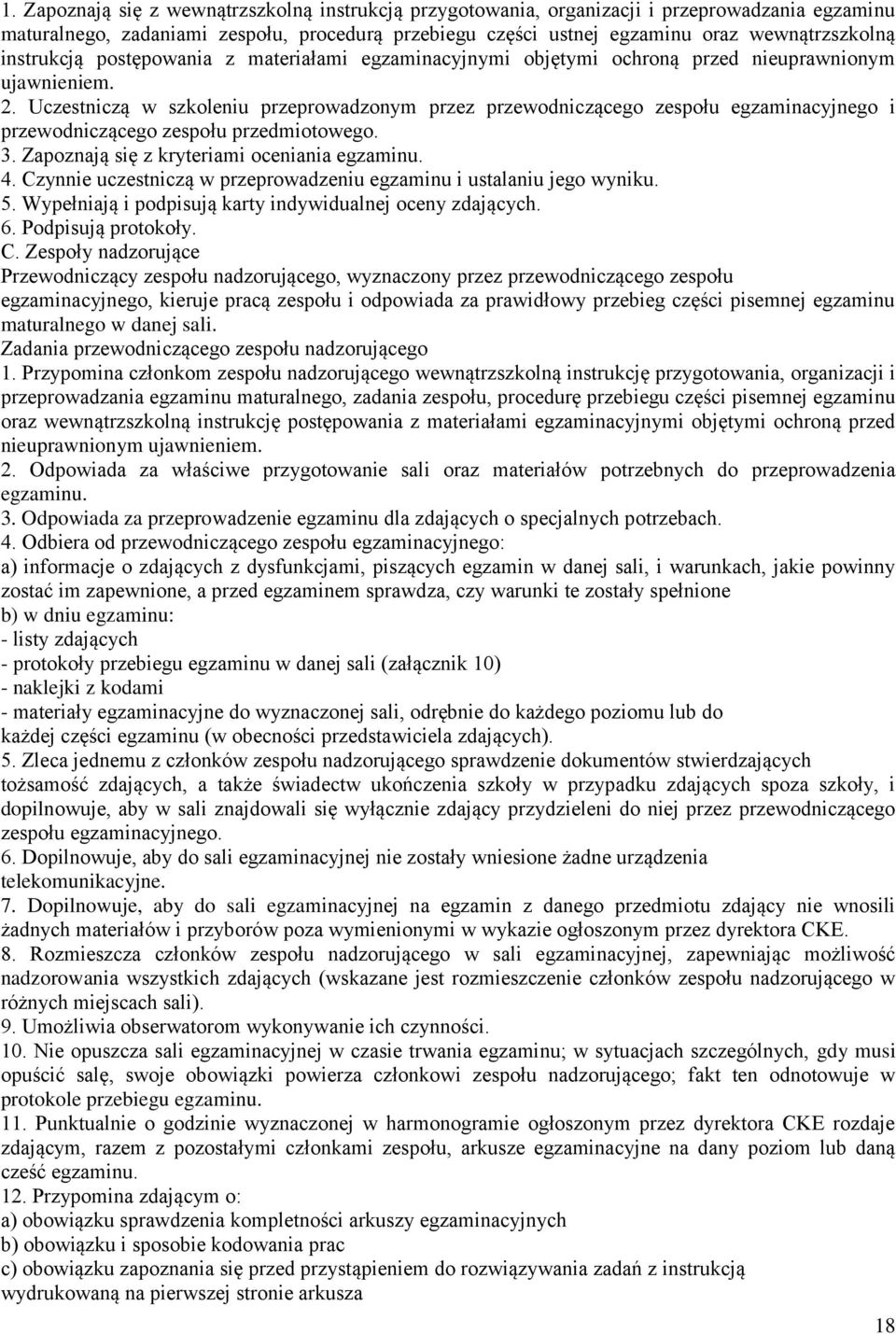 1. Zapoznają się z wewnątrzszkolną instrukcją przygotowania, organizacji i przeprowadzania egzaminu maturalnego, zadaniami zespołu, procedurą przebiegu części ustnej egzaminu oraz wewnątrzszkolną instrukcją postępowania z materiałami egzaminacyjnymi objętymi ochroną przed nieuprawnionym ujawnieniem.
2. Uczestniczą w szkoleniu przeprowadzonym przez przewodniczącego zespołu egzaminacyjnego i przewodniczącego zespołu przedmiotowego.
3. Zapoznają się z kryteriami oceniania egzaminu.
4. Czynnie uczestniczą w przeprowadzeniu egzaminu i ustalaniu jego wyniku.
5. Wypełniają i podpisują karty indywidualnej oceny zdających.
6. Podpisują protokoły.
C. Zespoły nadzorujące
Przewodniczący zespołu nadzorującego, wyznaczony przez przewodniczącego zespołu egzaminacyjnego, kieruje pracą zespołu i odpowiada za prawidłowy przebieg części pisemnej egzaminu maturalnego w danej sali.
Zadania przewodniczącego zespołu nadzorującego
1. Przypomina członkom zespołu nadzorującego wewnątrzszkolną instrukcję przygotowania, organizacji i przeprowadzania egzaminu maturalnego, zadania zespołu, procedurę przebiegu części pisemnej egzaminu oraz wewnątrzszkolną instrukcję postępowania z materiałami egzaminacyjnymi objętymi ochroną przed nieuprawnionym ujawnieniem.
2. Odpowiada za właściwe przygotowanie sali oraz materiałów potrzebnych do przeprowadzenia egzaminu.
3. Odpowiada za przeprowadzenie egzaminu dla zdających o specjalnych potrzebach.
4. Odbiera od przewodniczącego zespołu egzaminacyjnego:
a) informacje o zdających z dysfunkcjami, piszących egzamin w danej sali, i warunkach, jakie powinny zostać im zapewnione, a przed egzaminem sprawdza, czy warunki te zostały spełnione
b) w dniu egzaminu:
- listy zdających
- protokoły przebiegu egzaminu w danej sali (załącznik 10)
- naklejki z kodami
- materiały egzaminacyjne do wyznaczonej sali, odrębnie do każdego poziomu lub do każdej części egzaminu (w obecności przedstawiciela zdających).
5. Zleca jednemu z członków zespołu nadzorującego sprawdzenie dokumentów stwierdzających tożsamość zdających, a także świadectw ukończenia szkoły w przypadku zdających spoza szkoły, i dopilnowuje, aby w sali znajdowali się wyłącznie zdający przydzieleni do niej przez przewodniczącego zespołu egzaminacyjnego.
6. Dopilnowuje, aby do sali egzaminacyjnej nie zostały wniesione żadne urządzenia telekomunikacyjne.
7. Dopilnowuje, aby do sali egzaminacyjnej na egzamin z danego przedmiotu zdający nie wnosili żadnych materiałów i przyborów poza wymienionymi w wykazie ogłoszonym przez dyrektora CKE.
8. Rozmieszcza członków zespołu nadzorującego w sali egzaminacyjnej, zapewniając możliwość nadzorowania wszystkich zdających (wskazane jest rozmieszczenie członków zespołu nadzorującego w różnych miejscach sali).
9. Umożliwia obserwatorom wykonywanie ich czynności.
10. Nie opuszcza sali egzaminacyjnej w czasie trwania egzaminu; w sytuacjach szczególnych, gdy musi opuścić salę, swoje obowiązki powierza członkowi zespołu nadzorującego; fakt ten odnotowuje w protokole przebiegu egzaminu.
11. Punktualnie o godzinie wyznaczonej w harmonogramie ogłoszonym przez dyrektora CKE rozdaje zdającym, razem z pozostałymi członkami zespołu, arkusze egzaminacyjne na dany poziom lub daną cześć egzaminu.
12. Przypomina zdającym o:
a) obowiązku sprawdzenia kompletności arkuszy egzaminacyjnych
b) obowiązku i sposobie kodowania prac
c) obowiązku zapoznania się przed przystąpieniem do rozwiązywania zadań z instrukcją wydrukowaną na pierwszej stronie arkusza
18